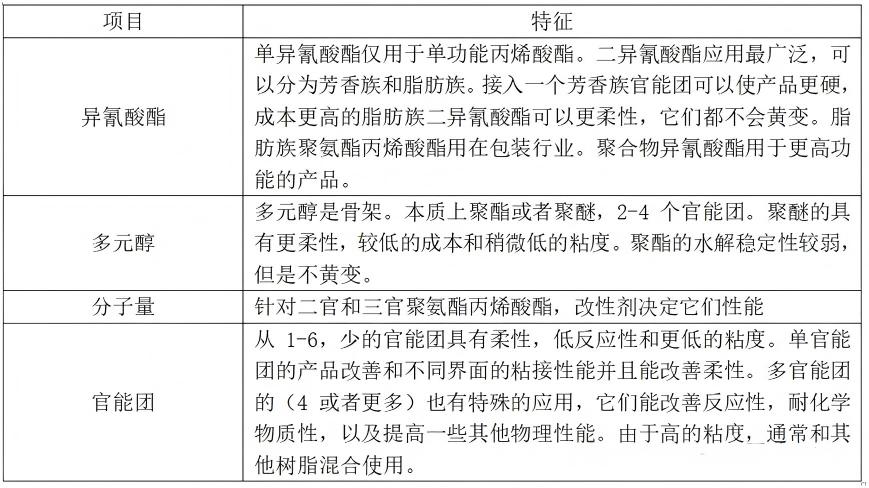 | 项目 | 特征 |
|---|---|
| 异氰酸酯 | 单异氰酸酯仅用于单功能丙烯酸酯。二异氰酸酯应用最广泛，可以分为芳香族和脂肪族。接入一个芳香族官能团可以使产品更硬，成本更高的脂肪族二异氰酸酯可以更柔性，它们都不会黄变。脂肪族聚氨酯丙烯酸酯用在包装行业。聚合物异氰酸酯用于更高功能的产品。 |
| 多元醇 | 多元醇是骨架。本质上聚酯或者聚醚，2-4 个官能团。聚醚的具有更柔性，较低的成本和稍微低的粘度。聚酯的水解稳定性较弱，但是不黄变。 |
| 分子量 | 针对二官和三官聚氨酯丙烯酸酯，改性剂决定它们性能 |
| 官能团 | 从 1-6，少的官能团具有柔性，低反应性和更低的粘度。单官能团的产品改善和不同界面的粘接性能并且能改善柔性。多官能团的（4 或者更多）也有特殊的应用，它们能改善反应性，耐化学物质性，以及提高一些其他物理性能。由于高的粘度，通常和其他树脂混合使用。 |